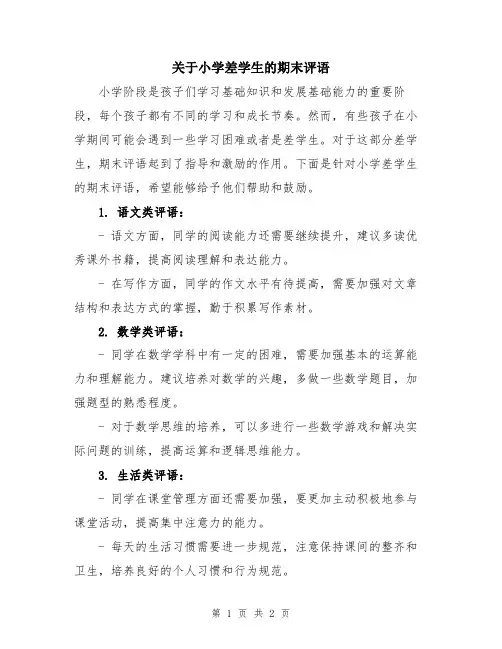 关于小学差学生的期末评语

小学阶段是孩子们学习基础知识和发展基础能力的重要阶段，每个孩子都有不同的学习和成长节奏。然而，有些孩子在小学期间可能会遇到一些学习困难或者是差学生。对于这部分差学生，期末评语起到了指导和激励的作用。下面是针对小学差学生的期末评语，希望能够给予他们帮助和鼓励。

1. 语文类评语：

- 语文方面，同学的阅读能力还需要继续提升，建议多读优秀课外书籍，提高阅读理解和表达能力。

- 在写作方面，同学的作文水平有待提高，需要加强对文章结构和表达方式的掌握，勤于积累写作素材。

2. 数学类评语：

- 同学在数学学科中有一定的困难，需要加强基本的运算能力和理解能力。建议培养对数学的兴趣，多做一些数学题目，加强题型的熟悉程度。

- 对于数学思维的培养，可以多进行一些数学游戏和解决实际问题的训练，提高运算和逻辑思维能力。

3. 生活类评语：

- 同学在课堂管理方面还需要加强，要更加主动积极地参与课堂活动，提高集中注意力的能力。

- 每天的生活习惯需要进一步规范，注意保持课间的整齐和卫生，培养良好的个人习惯和行为规范。

第 1 页 共 2 页